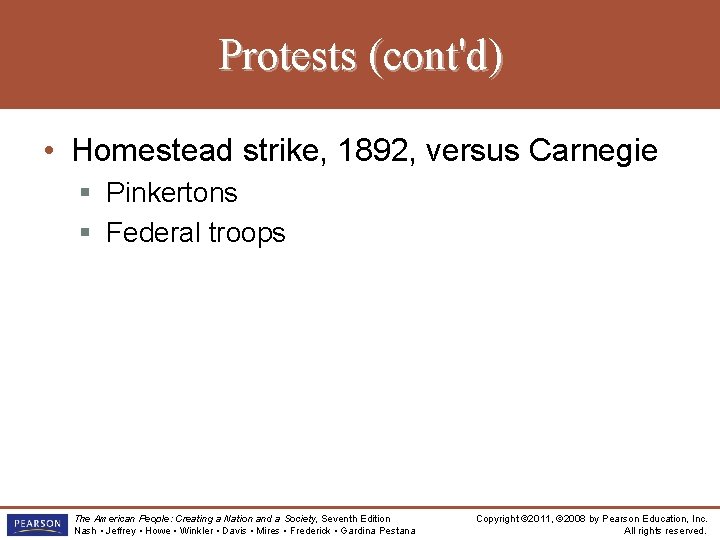 Protests (cont'd)

• Homestead strike, 1892, versus Carnegie
  ▪ Pinkertons
  ▪ Federal troops

PEARSON

The American People: Creating a Nation and a Society, Seventh Edition
Nash • Jeffrey • Howe • Winkler • Davis • Mires • Frederick • Gardina Pestana

Copyright ©2011, ©2008 by Pearson Education, Inc.
All rights reserved.